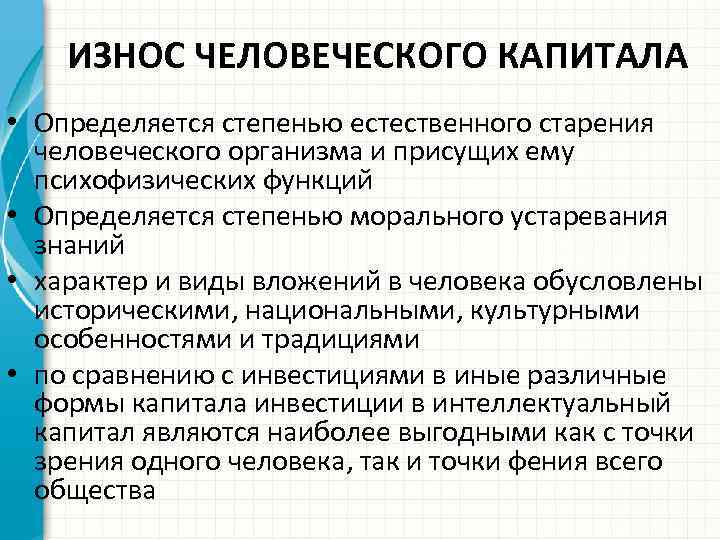 ИЗНОС ЧЕЛОВЕЧЕСКОГО КАПИТАЛА

• Определяется степенью естественного старения человеческого организма и присущих ему психофизических функций

• Определяется степенью морального устаревания знаний

• характер и виды вложений в человека обусловлены историческими, национальными, культурными особенностями и традициями

• по сравнению с инвестициями в иные различные формы капитала инвестиции в интеллектуальный капитал являются наиболее выгодными как с точки зрения одного человека, так и точки фения всего общества